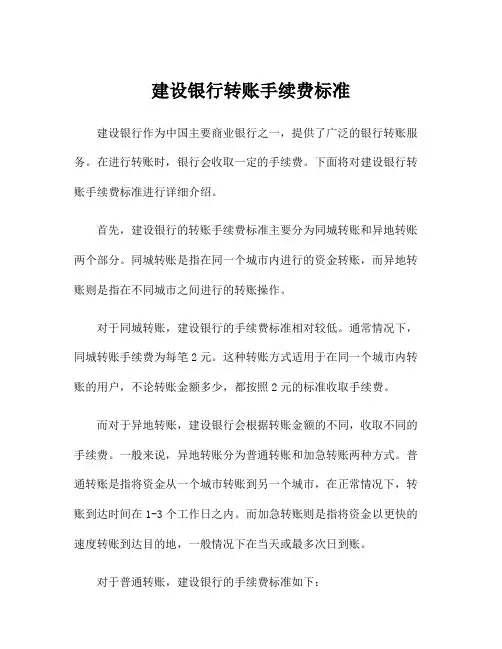 建设银行转账手续费标准

建设银行作为中国主要商业银行之一，提供了广泛的银行转账服务。在进行转账时，银行会收取一定的手续费。下面将对建设银行转账手续费标准进行详细介绍。

首先，建设银行的转账手续费标准主要分为同城转账和异地转账两个部分。同城转账是指在同一个城市内进行的资金转账，而异地转账则是指在不同城市之间进行的转账操作。

对于同城转账，建设银行的手续费标准相对较低。通常情况下，同城转账手续费为每笔 2 元。这种转账方式适用于在同一个城市内转账的用户，不论转账金额多少，都按照 2 元的标准收取手续费。

而对于异地转账，建设银行会根据转账金额的不同，收取不同的手续费。一般来说，异地转账分为普通转账和加急转账两种方式。普通转账是指将资金从一个城市转账到另一个城市，在正常情况下，转账到达时间在 1-3 个工作日之内。而加急转账则是指将资金以更快的速度转账到达目的地，一般情况下在当天或最多次日到账。

对于普通转账，建设银行的手续费标准如下：